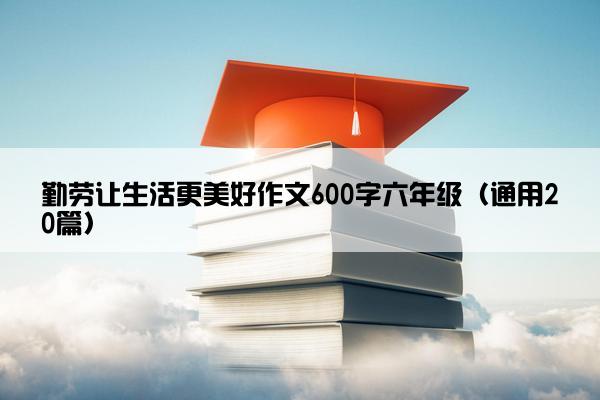 勤劳让生活更美好作文600字六年级（通用20篇）